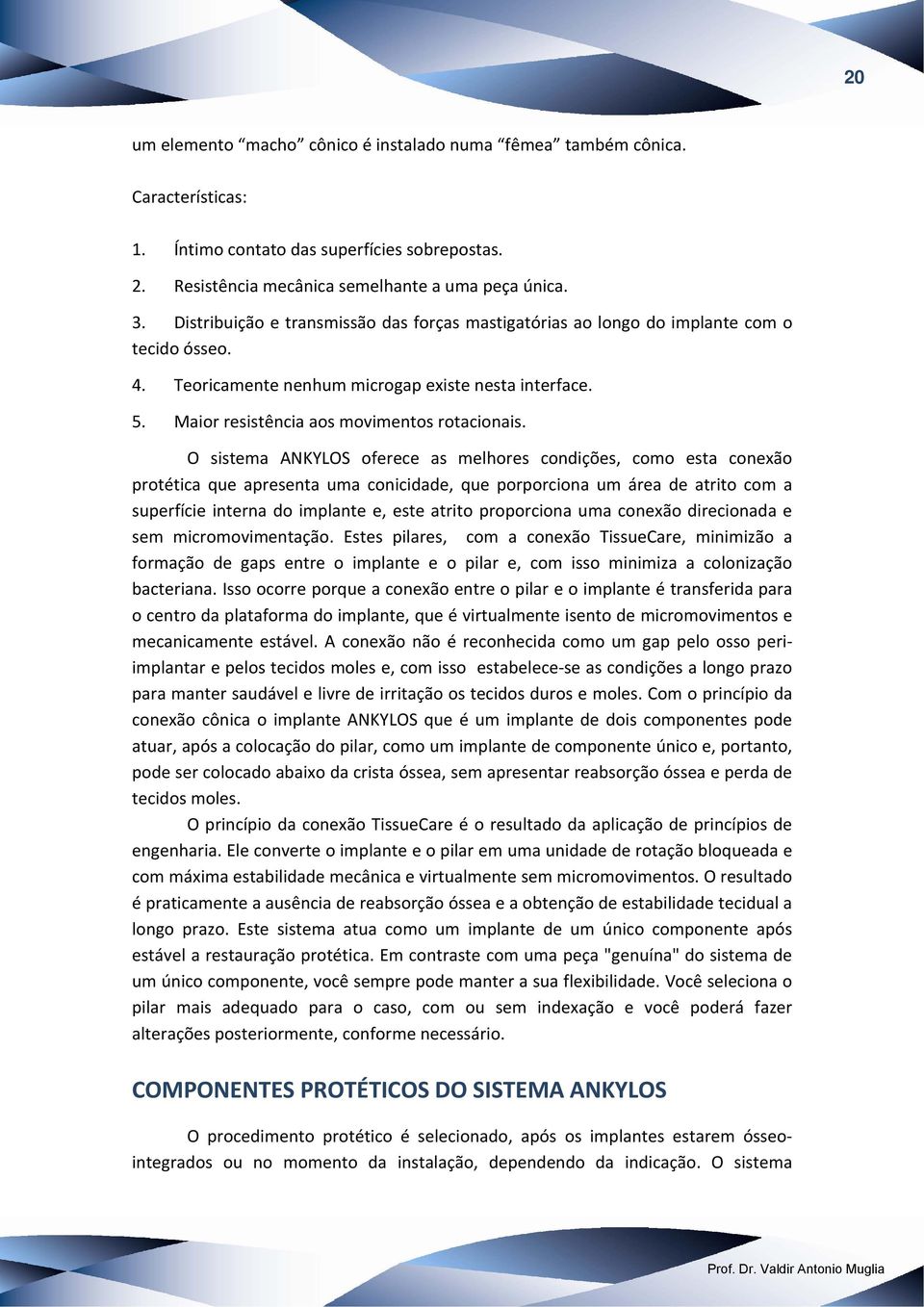 20

um elemento “macho” cônico é instalado numa “fêmea” também cônica.

Características:

1. Íntimo contato das superfícies sobrepostas.

2. Resistência mecânica semelhante a uma peça única.

3. Distribuição e transmissão das forças mastigatórias ao longo do implante com o tecido ósseo.

4. Teoricamente nenhum microgap existe nesta interface.

5. Maior resistência aos movimentos rotacionais.

O sistema ANKYLOS oferece as melhores condições, como esta conexão protética que apresenta uma conicidade, que porporciona um área de atrito com a superfície interna do implante e, este atrito proporciona uma conexão direcionada e sem micromovimentação. Estes pilares, com a conexão TissueCare, minimizão a formação de gaps entre o implante e o pilar e, com isso minimiza a colonização bacteriana. Isso ocorre porque a conexão entre o pilar e o implante é transferida para o centro da plataforma do implante, que é virtualmente isento de micromovimentos e mecanicamente estável. A conexão não é reconhecida como um gap pelo osso peri-implantar e pelos tecidos moles e, com isso estabelece-se as condições a longo prazo para manter saudável e livre de irritação os tecidos duros e moles. Com o princípio da conexão cônica o implante ANKYLOS que é um implante de dois componentes pode atuar, após a colocação do pilar, como um implante de componente único e, portanto, pode ser colocado abaixo da crista óssea, sem apresentar reabsorção óssea e perda de tecidos moles.

O princípio da conexão TissueCare é o resultado da aplicação de princípios de engenharia. Ele converte o implante e o pilar em uma unidade de rotação bloqueada e com máxima estabilidade mecânica e virtualmente sem micromovimentos. O resultado é praticamente a ausência de reabsorção óssea e a obtenção de estabilidade tecidual a longo prazo. Este sistema atua como um implante de um único componente após estável a restauração protética. Em contraste com uma peça "genuína" do sistema de um único componente, você sempre pode manter a sua flexibilidade. Você seleciona o pilar mais adequado para o caso, com ou sem indexação e você poderá fazer alterações posteriormente, conforme necessário.

COMPONENTES PROTÉTICOS DO SISTEMA ANKYLOS

O procedimento protético é selecionado, após os implantes estarem ósseo-integrados ou no momento da instalação, dependendo da indicação. O sistema

Prof. Dr. Valdir Antonio Muglia